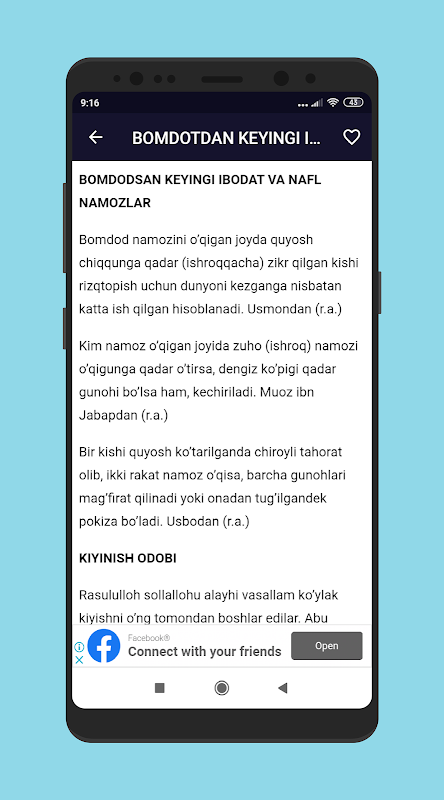 9:16

43

BOMDOTDAN KEYINGI I...

BOMDODSAN KEYINGI IBODAT VA NAFL NAMOZLAR

Bomdod namozini o'qigan joyda quyosh chiqqunga qadar (ishroqqacha) zikr qilgan kishi rizqtopish uchun dunyoni kezganga nisbatan katta ish qilgan hisoblanadi. Usmondan (r.a.)

Kim namoz o'qigan joyida zuho (ishroq) namozi o'qigunga qadar o'tirsa, dengiz ko'pigi qadar gunohi bo'lsa ham, kechiriladi. Muoz ibn Jabapdan (r.a.)

Bir kishi quyosh ko'tarilganda chiroyli tahorat olib, ikki rakat namoz o'qisa, barcha gunohlari mag'firat qilinadi yoki onadan tug'ilgandek pokiza bo'ladi. Usbodan (r.a.)

KIYINISH ODOBI

Rasululloh sollallohu alayhi vasallam ko'ylak kiyishni o'ng tomondan boshlar edilar. Abu

Facebook®
Connect with your friends
Open